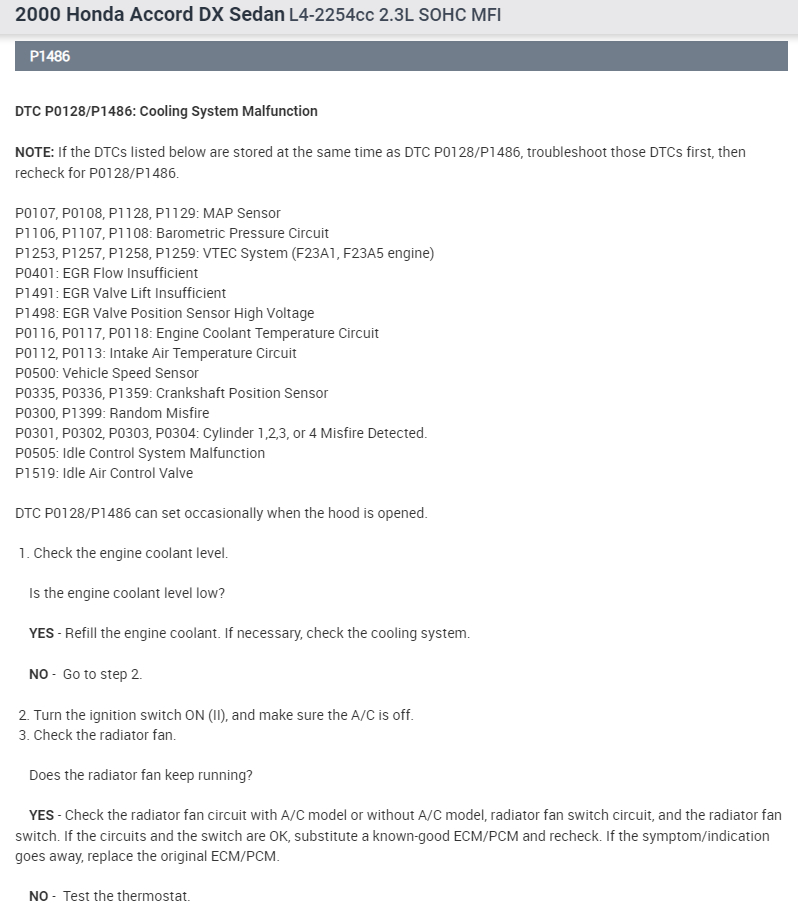 2000 Honda Accord DX Sedan L4-2254cc 2.3L SOHC MFI

P1486

DTC P0128/P1486: Cooling System Malfunction

NOTE: If the DTCs listed below are stored at the same time as DTC P0128/P1486, troubleshoot those DTCs first, then recheck for P0128/P1486.

P0107, P0108, P1128, P1129: MAP Sensor
P1106, P1107, P1108: Barometric Pressure Circuit
P1253, P1257, P1258, P1259: VTEC System (F23A1, F23A5 engine)
P0401: EGR Flow Insufficient
P1491: EGR Valve Lift Insufficient
P1498: EGR Valve Position Sensor High Voltage
P0116, P0117, P0118: Engine Coolant Temperature Circuit
P0112, P0113: Intake Air Temperature Circuit
P0500: Vehicle Speed Sensor
P0335, P0336, P1359: Crankshaft Position Sensor
P0300, P1399: Random Misfire
P0301, P0302, P0303, P0304: Cylinder 1,2,3, or 4 Misfire Detected.
P0505: Idle Control System Malfunction
P1519: Idle Air Control Valve

DTC P0128/P1486 can set occasionally when the hood is opened.

1. Check the engine coolant level.

Is the engine coolant level low?

YES - Refill the engine coolant. If necessary, check the cooling system.

NO - Go to step 2.

2. Turn the ignition switch ON (II), and make sure the A/C is off.
3. Check the radiator fan.

Does the radiator fan keep running?

YES - Check the radiator fan circuit with A/C model or without A/C model, radiator fan switch circuit, and the radiator fan switch. If the circuits and the switch are OK, substitute a known-good ECM/PCM and recheck. If the symptom/indication goes away, replace the original ECM/PCM.

NO - Test the thermostat.